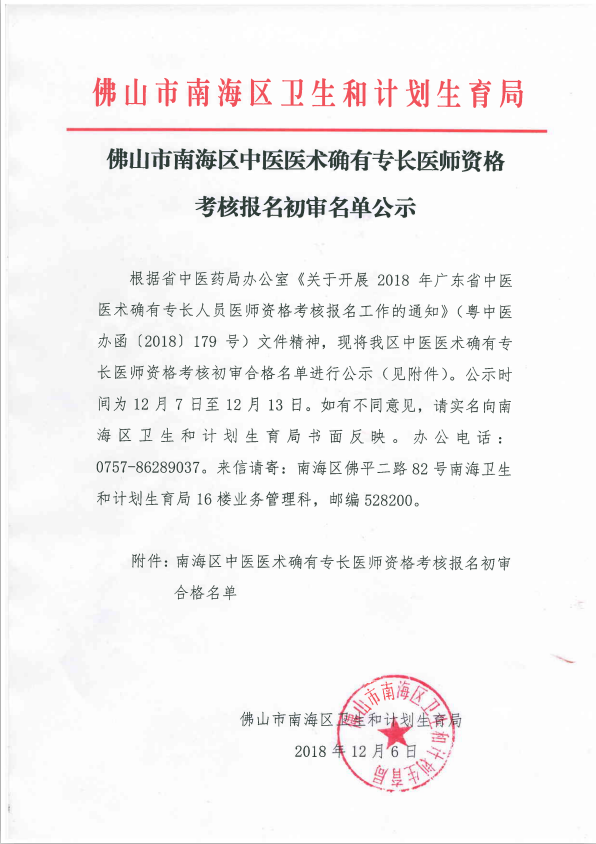 佛山市南海区卫生和计划生育局

佛山市南海区中医医术确有专长医师资格考核报名初审名单公示

根据省中医药局办公室《关于开展 2018 年广东省中医医术确有专长人员医师资格考核报名工作的通知》（粤中医办函〔2018〕179 号）文件精神，现将我区中医医术确有专长医师资格考核初审合格名单进行公示（见附件）。公示时间为 12 月 7 日至 12 月 13 日。如有不同意见，请实名向南海区卫生和计划生育局书面反映。办公电话：0757-86289037。来信请寄：南海区佛平二路 82 号南海卫生和计划生育局 16 楼业务管理科，邮编 528200。

附件：南海区中医医术确有专长医师资格考核报名初审合格名单

佛山市南海区卫生和计划生育局
2018 年 12 月 6 日

佛山市南海区卫生和计划生育局